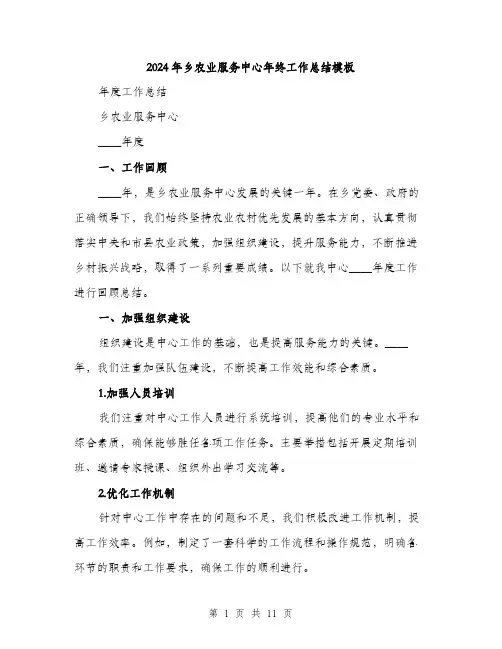 2024年乡农业服务中心年终工作总结模板

年度工作总结

乡农业服务中心

____年度

一、工作回顾

____年，是乡农业服务中心发展的关键一年。在乡党委、政府的正确领导下，我们始终坚持农业农村优先发展的基本方向，认真贯彻落实中央和市县农业政策，加强组织建设，提升服务能力，不断推进乡村振兴战略，取得了一系列重要成绩。以下就我中心____年度工作进行回顾总结。

一、加强组织建设

组织建设是中心工作的基础，也是提高服务能力的关键。____年，我们注重加强队伍建设，不断提高工作效能和综合素质。

1.加强人员培训

我们注重对中心工作人员进行系统培训，提高他们的专业水平和综合素质，确保能够胜任各项工作任务。主要举措包括开展定期培训班、邀请专家授课、组织外出学习交流等。

2.优化工作机制

针对中心工作中存在的问题和不足，我们积极改进工作机制，提高工作效率。例如，制定了一套科学的工作流程和操作规范，明确各环节的职责和工作要求，确保工作的顺利进行。

第 1 页 共 11 页